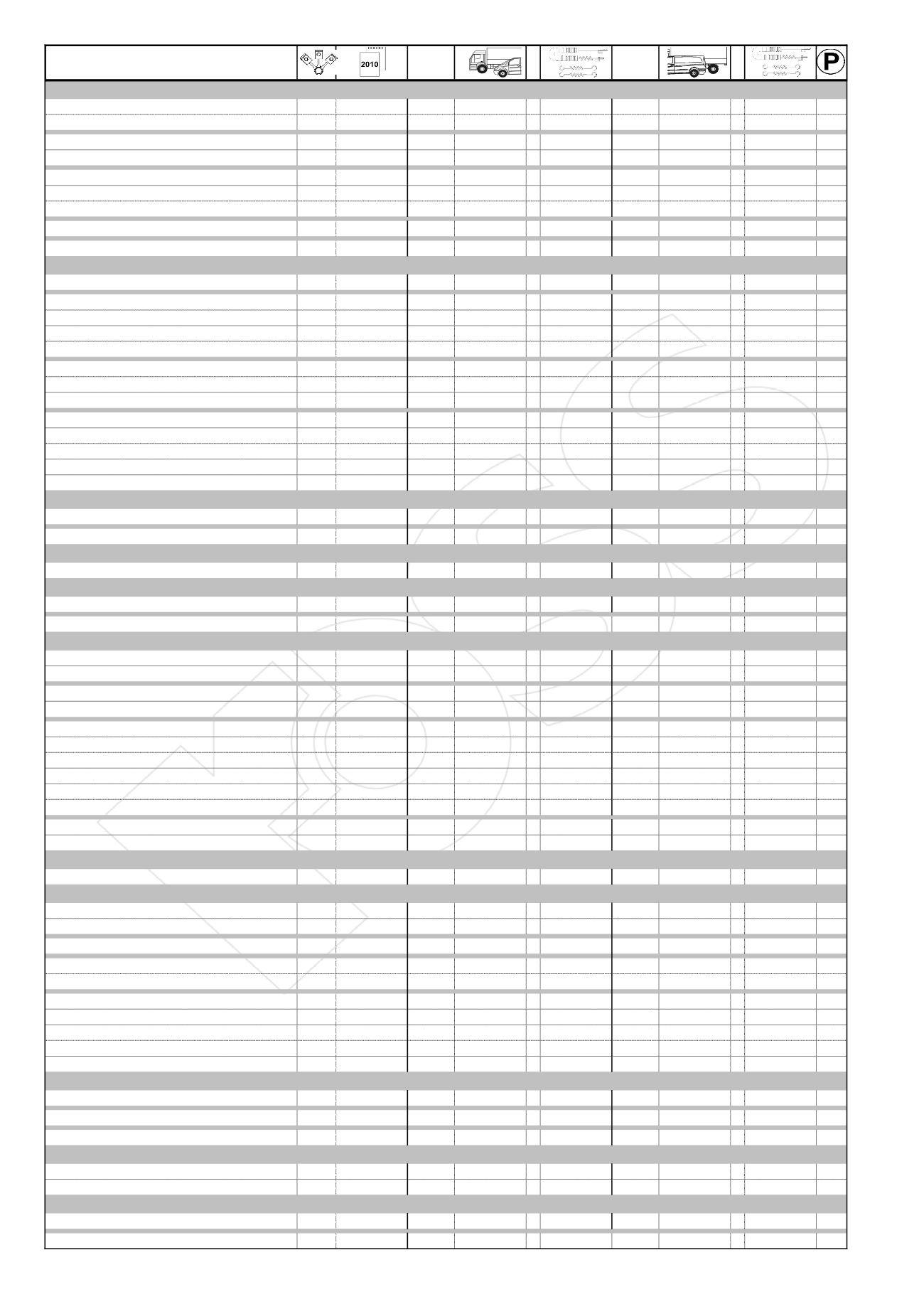 2010

P